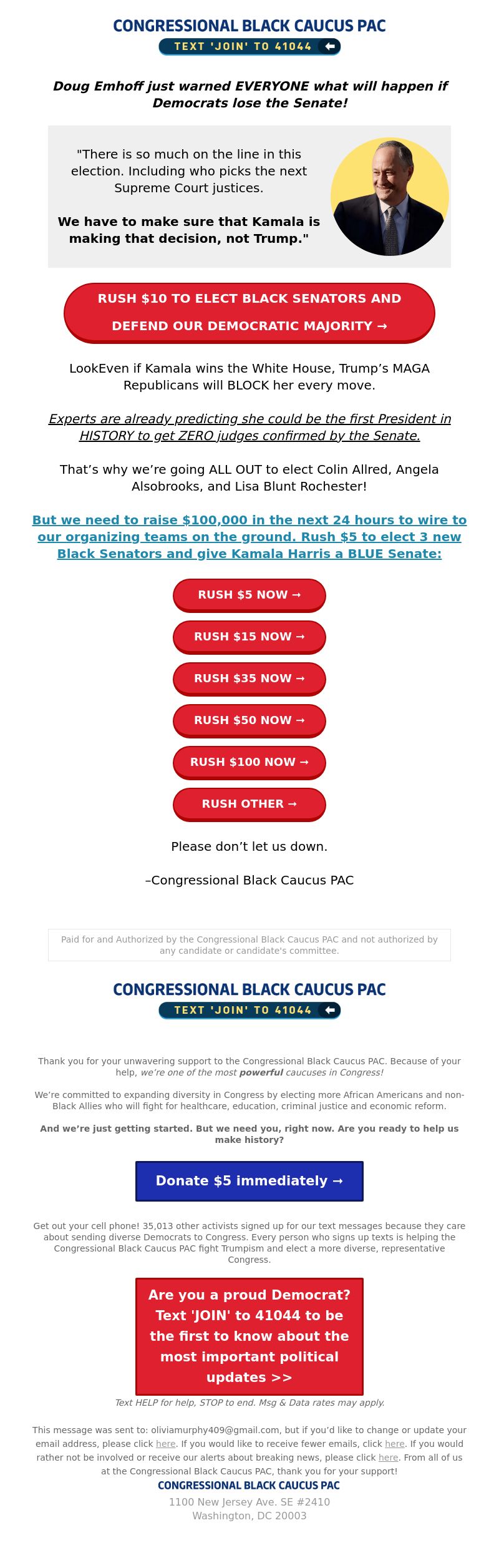 CONGRESSIONAL BLACK CAUCUS PAC
TEXT 'JOIN' TO 41044

Doug Emhoff just warned EVERYONE what will happen if Democrats lose the Senate!

"There is so much on the line in this election. Including who picks the next Supreme Court justices.

We have to make sure that Kamala is making that decision, not Trump."

RUSH $10 TO ELECT BLACK SENATORS AND DEFEND OUR DEMOCRATIC MAJORITY →

LookEven if Kamala wins the White House, Trump's MAGA Republicans will BLOCK her every move.

Experts are already predicting she could be the first President in HISTORY to get ZERO judges confirmed by the Senate.

That's why we're going ALL OUT to elect Colin Allred, Angela Alsobrooks, and Lisa Blunt Rochester!

But we need to raise $100,000 in the next 24 hours to wire to our organizing teams on the ground. Rush $5 to elect 3 new Black Senators and give Kamala Harris a BLUE Senate:

RUSH $5 NOW →

RUSH $15 NOW →

RUSH $35 NOW →

RUSH $50 NOW →

RUSH $100 NOW →

RUSH OTHER →

Please don't let us down.

–Congressional Black Caucus PAC

Paid for and Authorized by the Congressional Black Caucus PAC and not authorized by any candidate or candidate's committee.

CONGRESSIONAL BLACK CAUCUS PAC
TEXT 'JOIN' TO 41044

Thank you for your unwavering support to the Congressional Black Caucus PAC. Because of your help, we're one of the most powerful caucuses in Congress!

We're committed to expanding diversity in Congress by electing more African Americans and non-Black Allies who will fight for healthcare, education, criminal justice and economic reform.

And we're just getting started. But we need you, right now. Are you ready to help us make history?

Donate $5 immediately →

Get out your cell phone! 35,013 other activists signed up for our text messages because they care about sending diverse Democrats to Congress. Every person who signs up texts is helping the Congressional Black Caucus PAC fight Trumpism and elect a more diverse, representative Congress.

Are you a proud Democrat? Text 'JOIN' to 41044 to be the first to know about the most important political updates >>

Text HELP for help, STOP to end. Msg & Data rates may apply.

This message was sent to: oliviamurphy409@gmail.com, but if you'd like to change or update your email address, please click here. If you would like to receive fewer emails, click here. If you would rather not be involved or receive our alerts about breaking news, please click here. From all of us at the Congressional Black Caucus PAC, thank you for your support!

CONGRESSIONAL BLACK CAUCUS PAC
1100 New Jersey Ave. SE #2410
Washington, DC 20003